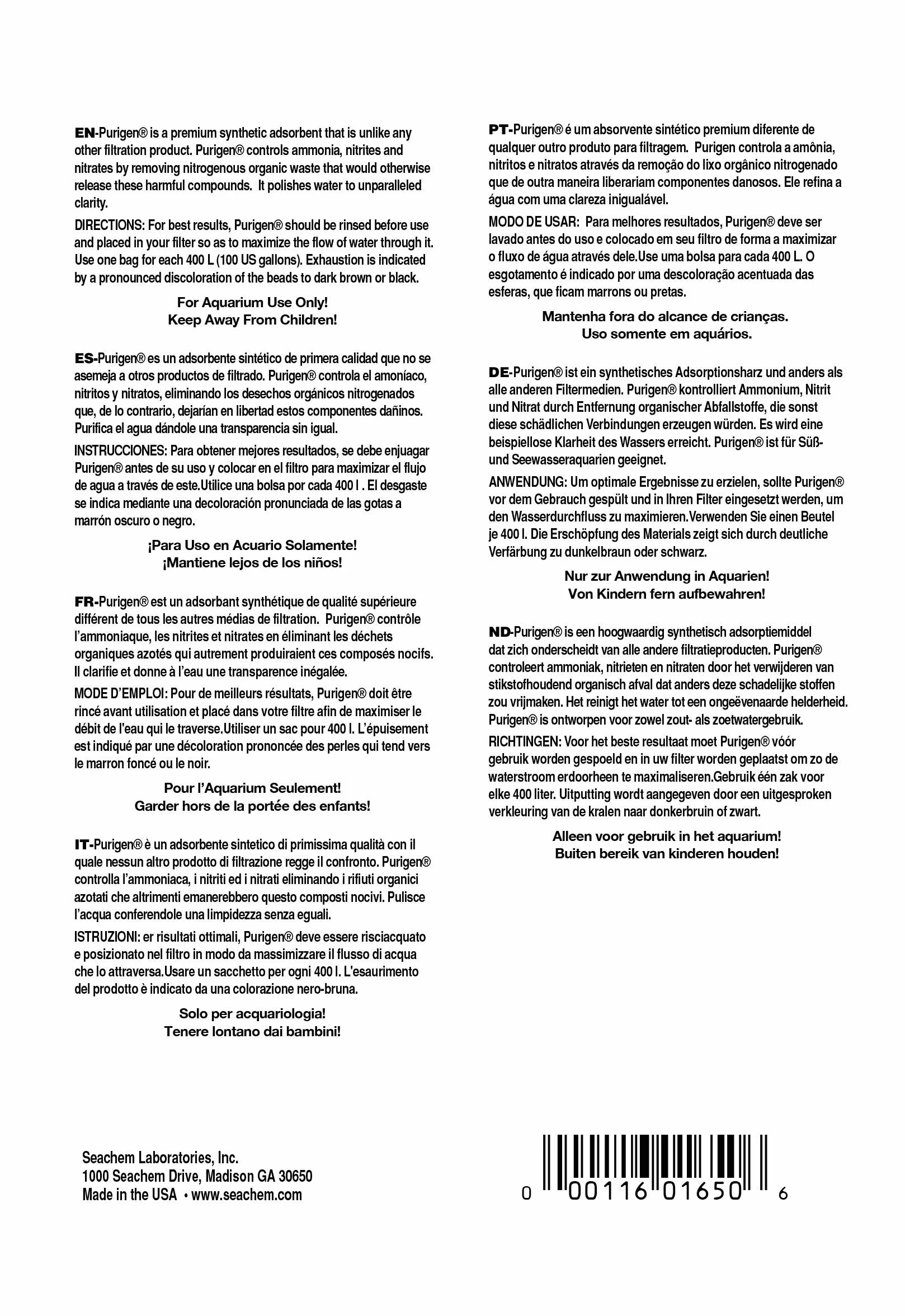 EN-Purigen® is a premium synthetic adsorbent that is unlike any other filtration product. Purigen® controls ammonia, nitrites and nitrates by removing nitrogenous organic waste that would otherwise release these harmful compounds. It polishes water to unparalleled clarity.

DIRECTIONS: For best results, Purigen® should be rinsed before use and placed in your filter so as to maximize the flow of water through it. Use one bag for each 400 L (100 US gallons). Exhaustion is indicated by a pronounced discoloration of the beads to dark brown or black.

For Aquarium Use Only!
Keep Away From Children!

ES-Purigen® es un adsorbente sintético de primera calidad que no se asemeja a otros productos de filtrado. Purigen® controla el amoníaco, nitritos y nitratos, eliminando los desechos orgánicos nitrogenados que, de lo contrario, dejarían en libertad estos componentes dañinos. Purifica el agua dándole una transparencia sin igual.

INSTRUCCIONES: Para obtener mejores resultados, se debe enjuagar Purigen® antes de su uso y colocar en el filtro para maximizar el flujo de agua a través de este.Utilice una bolsa por cada 400 l . El desgaste se indica mediante una decoloración pronunciada de las gotas a marrón oscuro o negro.

¡Para Uso en Acuario Solamente!
¡Mantiene lejos de los niños!

FR-Purigen® est un adsorbant synthétique de qualité supérieure différent de tous les autres médias de filtration. Purigen® contrôle l'ammoniaque, les nitrites et nitrates en éliminant les déchets organiques azotés qui autrement produiraient ces composés nocifs. Il clarifie et donne à l'eau une transparence inégalée.

MODE D'EMPLOI: Pour de meilleurs résultats, Purigen® doit être rincé avant utilisation et placé dans votre filtre afin de maximiser le débit de l'eau qui le traverse.Utiliser un sac pour 400 l. L'épuisement est indiqué par une décoloration prononcée des perles qui tend vers le marron foncé ou le noir.

Pour l'Aquarium Seulement!
Garder hors de la portée des enfants!

IT-Purigen® è un adsorbente sintetico di primissima qualità con il quale nessun altro prodotto di filtrazione regge il confronto. Purigen® controlla l'ammoniaca, i nitriti ed i nitrati eliminando i rifiuti organici azotati che altrimenti emanerebbero questo composti nocivi. Pulisce l'acqua conferendole una limpidezza senza eguali.

ISTRUZIONI: er risultati ottimali, Purigen® deve essere risciacquato e posizionato nel filtro in modo da massimizzare il flusso di acqua che lo attraversa.Usare un sacchetto per ogni 400 l. L'esaurimento del prodotto è indicato da una colorazione nero-bruna.

Solo per acquariologia!
Tenere lontano dai bambini!

PT-Purigen® é um absorvente sintético premium diferente de qualquer outro produto para filtragem. Purigen controla a amônia, nitritos e nitratos através da remoção do lixo orgânico nitrogenado que de outra maneira liberariam componentes danosos. Ele refina a água com uma clareza inigualável.

MODO DE USAR: Para melhores resultados, Purigen® deve ser lavado antes do uso e colocado em seu filtro de forma a maximizar o fluxo de água através dele.Use uma bolsa para cada 400 L. O esgotamento é indicado por uma descoloração acentuada das esferas, que ficam marrons ou pretas.

Mantenha fora do alcance de crianças.
Uso somente em aquários.

DE-Purigen® ist ein synthetisches Adsorptionsharz und anders als alle anderen Filtermedien. Purigen® kontrolliert Ammonium, Nitrit und Nitrat durch Entfernung organischer Abfallstoffe, die sonst diese schädlichen Verbindungen erzeugen würden. Es wird eine beispiellose Klarheit des Wassers erreicht. Purigen® ist für Süß- und Seewasseraquarien geeignet.

ANWENDUNG: Um optimale Ergebnisse zu erzielen, sollte Purigen® vor dem Gebrauch gespült und in Ihren Filter eingesetzt werden, um den Wasserdurchfluss zu maximieren.Verwenden Sie einen Beutel je 400 l. Die Erschöpfung des Materials zeigt sich durch deutliche Verfärbung zu dunkelbraun oder schwarz.

Nur zur Anwendung in Aquarien!
Von Kindern fern aufbewahren!

ND-Purigen® is een hoogwaardig synthetisch adsorptiemiddel dat zich onderscheidt van alle andere filtratieproducten. Purigen® controleert ammoniak, nitrieten en nitraten door het verwijderen van stikstofhoudend organisch afval dat anders deze schadelijke stoffen zou vrijmaken. Het reinigt het water tot een ongeëvenaarde helderheid. Purigen® is ontworpen voor zowel zout- als zoetwatergebruik.

RICHTINGEN: Voor het beste resultaat moet Purigen® vóór gebruik worden gespoeld en in uw filter worden geplaatst om zo de waterstroom erdoorheen te maximaliseren.Gebruik één zak voor elke 400 liter. Uitputting wordt aangegeven door een uitgesproken verkleuring van de kralen naar donkerbruin of zwart.

Alleen voor gebruik in het aquarium!
Buiten bereik van kinderen houden!

Seachem Laboratories, Inc.
1000 Seachem Drive, Madison GA 30650
Made in the USA • www.seachem.com

0 00116 01650 6